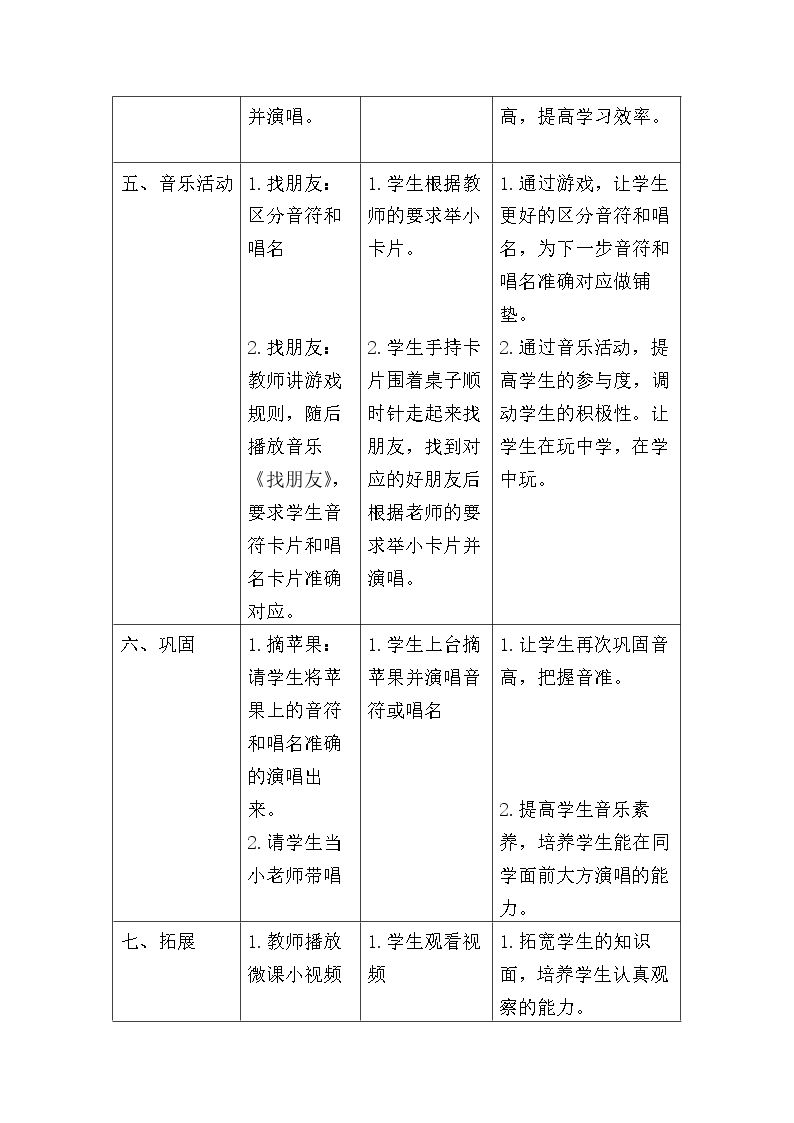 |  | 并演唱。 |  | 高，提高学习效率。 |
|---|---|---|---|
| 五、音乐活动 | 1.找朋友：区分音符和唱名 2.找朋友：教师讲游戏规则，随后播放音乐《找朋友》，要求学生音符卡片和唱名卡片准确对应。 | 1.学生根据教师的要求举小卡片。 2.学生手持卡片围着桌子顺时针走起来找朋友，找到对应的好朋友后根据老师的要求举小卡片并演唱。 | 1.通过游戏，让学生更好的区分音符和唱名，为下一步音符和唱名准确对应做铺垫。 2.通过音乐活动，提高学生的参与度，调动学生的积极性。让学生在玩中学，在学中玩。 |
| 六、巩固 | 1.摘苹果：请学生将苹果上的音符和唱名准确的演唱出来。 2.请学生当小老师带唱 | 1.学生上台摘苹果并演唱音符或唱名 | 1.让学生再次巩固音高，把握音准。 2.提高学生音乐素养，培养学生能在同学面前大方演唱的能力。 |
| 七、拓展 | 1.教师播放微课小视频 | 1.学生观看视频 | 1.拓宽学生的知识面，培养学生认真观察的能力。 |